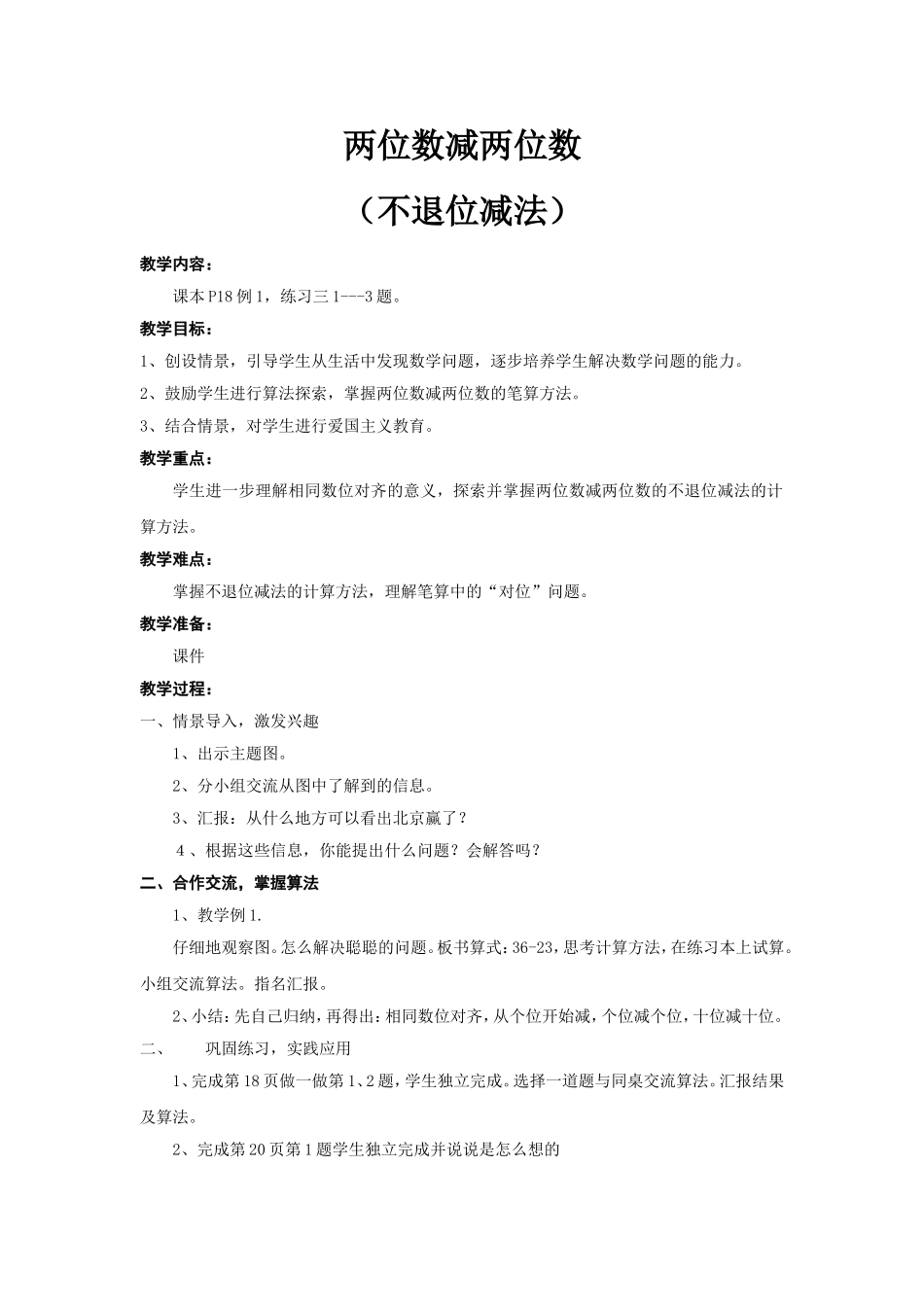 两位数减两位数

（不退位减法）

教学内容：

课本P18例1，练习三1---3题。

教学目标：

1、创设情景，引导学生从生活中发现数学问题，逐步培养学生解决数学问题的能力。

2、鼓励学生进行算法探索，掌握两位数减两位数的笔算方法。

3、结合情景，对学生进行爱国主义教育。

教学重点：

学生进一步理解相同数位对齐的意义，探索并掌握两位数减两位数的不退位减法的计算方法。

教学难点：

掌握不退位减法的计算方法，理解笔算中的“对位”问题。

教学准备：

课件

教学过程：

一、情景导入，激发兴趣

1、出示主题图。

2、分小组交流从图中了解到的信息。

3、汇报：从什么地方可以看出北京赢了？

4、根据这些信息，你能提出什么问题？会解答吗？

二、合作交流，掌握算法

1、教学例1.

仔细地观察图。怎么解决聪聪的问题。板书算式：36-23，思考计算方法，在练习本上试算。小组交流算法。指名汇报。

2、小结：先自己归纳，再得出：相同数位对齐，从个位开始减，个位减个位，十位减十位。

二、 巩固练习，实践应用

1、完成第18页做一做第1、2题，学生独立完成。选择一道题与同桌交流算法。汇报结果及算法。

2、完成第20页第1题学生独立完成并说说是怎么想的